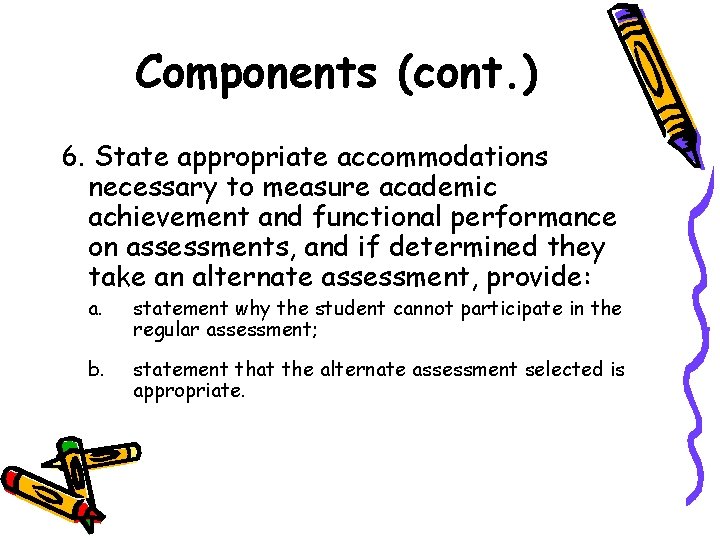 Components (cont.)

6. State appropriate accommodations necessary to measure academic achievement and functional performance on assessments, and if determined they take an alternate assessment, provide:

a. statement why the student cannot participate in the regular assessment;

b. statement that the alternate assessment selected is appropriate.